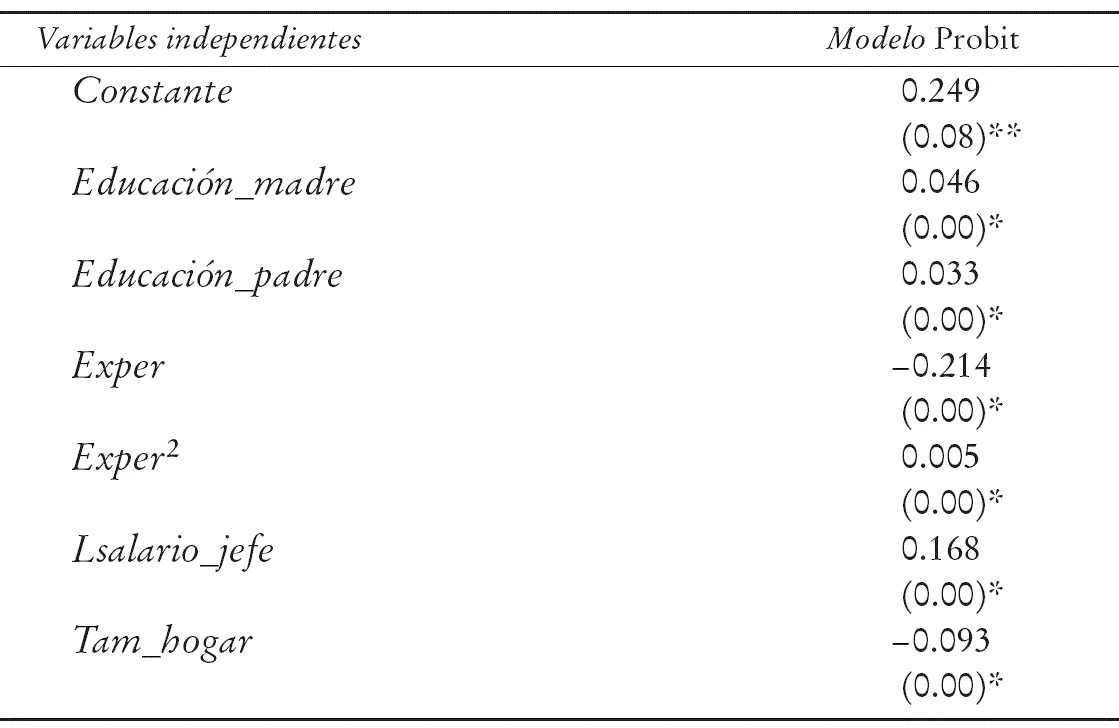 | Variables independientes | Modelo Probit |
|---|---|
| Constante | 0.249 |
| | (0.08)** |
| Educación_madre | 0.046 |
| | (0.00)* |
| Educación_padre | 0.033 |
| | (0.00)* |
| Exper | –0.214 |
| | (0.00)* |
| $Exper^2$ | 0.005 |
| | (0.00)* |
| Lsalario_jefe | 0.168 |
| | (0.00)* |
| Tam_hogar | –0.093 |
| | (0.00)* |